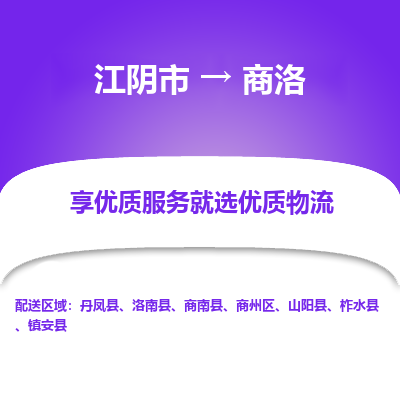 江阴市 → 商洛

享优质服务就选优质物流

配送区域：丹凤县、洛南县、商南县、商州区、山阳县、柞水县、镇安县